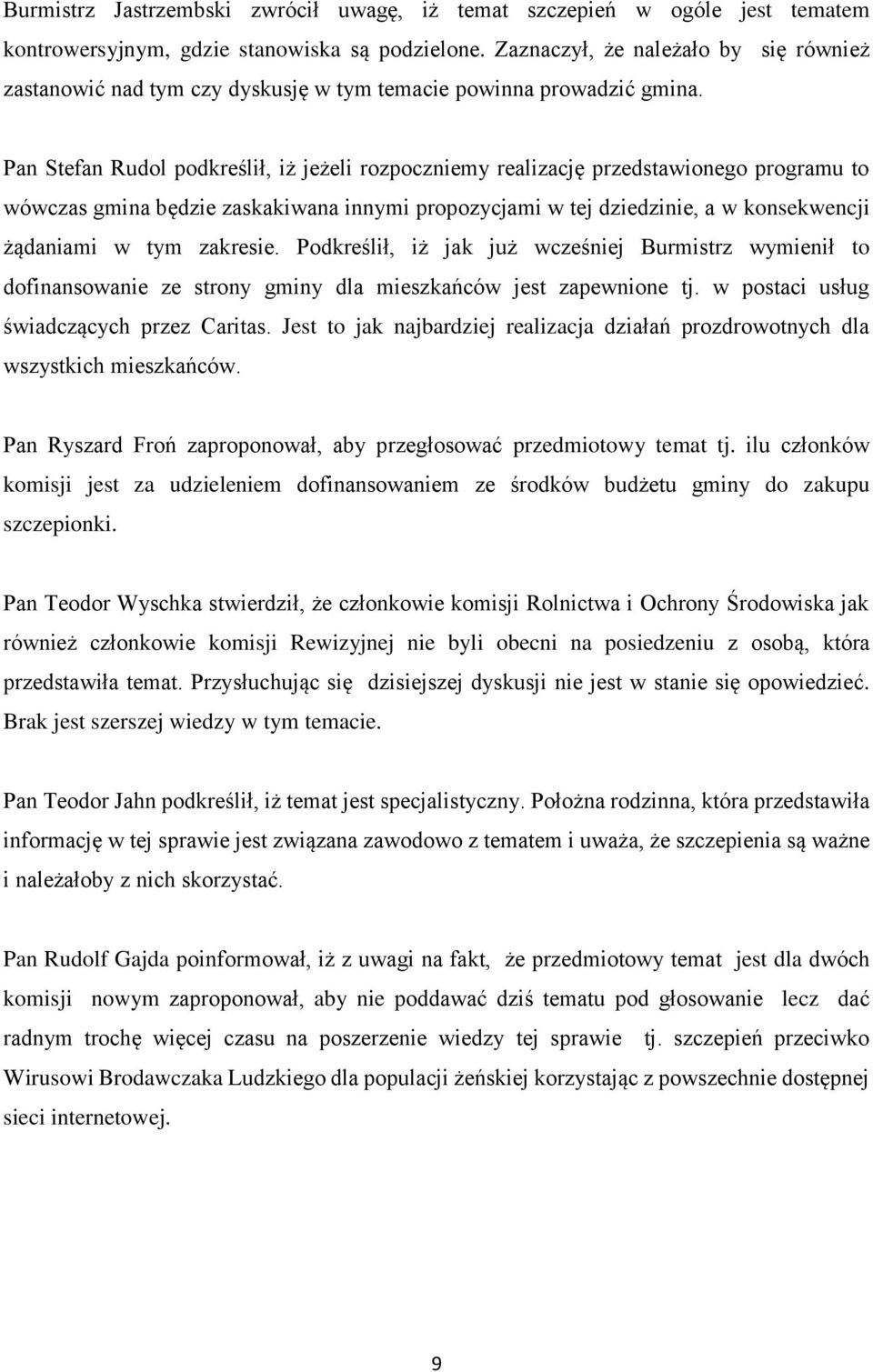 Burmistrz Jastrzembski zwrócił uwagę, iż temat szczepień w ogóle jest tematem kontrowersyjnym, gdzie stanowiska są podzielone. Zaznaczył, że należało by się również zastanowić nad tym czy dyskusję w tym temacie powinna prowadzić gmina.

Pan Stefan Rudol podkreślił, iż jeżeli rozpoczniemy realizację przedstawionego programu to wówczas gmina będzie zaskakiwana innymi propozycjami w tej dziedzinie, a w konsekwencji żądaniami w tym zakresie. Podkreślił, iż jak już wcześniej Burmistrz wymienił to dofinansowanie ze strony gminy dla mieszkańców jest zapewnione tj. w postaci usług świadczących przez Caritas. Jest to jak najbardziej realizacja działań prozdrowotnych dla wszystkich mieszkańców.

Pan Ryszard Froń zaproponował, aby przegłosować przedmiotowy temat tj. ilu członków komisji jest za udzieleniem dofinansowaniem ze środków budżetu gminy do zakupu szczepionki.

Pan Teodor Wyschka stwierdził, że członkowie komisji Rolnictwa i Ochrony Środowiska jak również członkowie komisji Rewizyjnej nie byli obecni na posiedzeniu z osobą, która przedstawiła temat. Przysłuchując się dzisiejszej dyskusji nie jest w stanie się opowiedzieć. Brak jest szerszej wiedzy w tym temacie.

Pan Teodor Jahn podkreślił, iż temat jest specjalistyczny. Położna rodzinna, która przedstawiła informację w tej sprawie jest związana zawodowo z tematem i uważa, że szczepienia są ważne i należałoby z nich skorzystać.

Pan Rudolf Gajda poinformował, iż z uwagi na fakt, że przedmiotowy temat jest dla dwóch komisji nowym zaproponował, aby nie poddawać dziś tematu pod głosowanie lecz dać radnym trochę więcej czasu na poszerzenie wiedzy tej sprawie tj. szczepień przeciwko Wirusowi Brodawczaka Ludzkiego dla populacji żeńskiej korzystając z powszechnie dostępnej sieci internetowej.

9